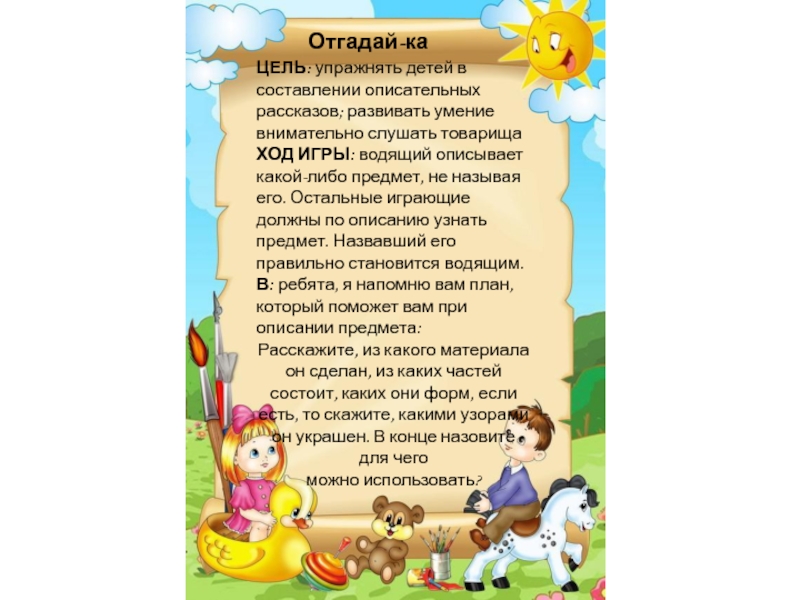 Отгадай-ка

ЦЕЛЬ: упражнять детей в составлении описательных рассказов; развивать умение внимательно слушать товарища

ХОД ИГРЫ: водящий описывает какой-либо предмет, не называя его. Остальные играющие должны по описанию узнать предмет. Назвавший его правильно становится водящим.

В: ребята, я напомню вам план, который поможет вам при описании предмета:

Расскажите, из какого материала он сделан, из каких частей состоит, каких они форм, если есть, то скажите, какими узорами он украшен. В конце назовите для чего можно использовать?